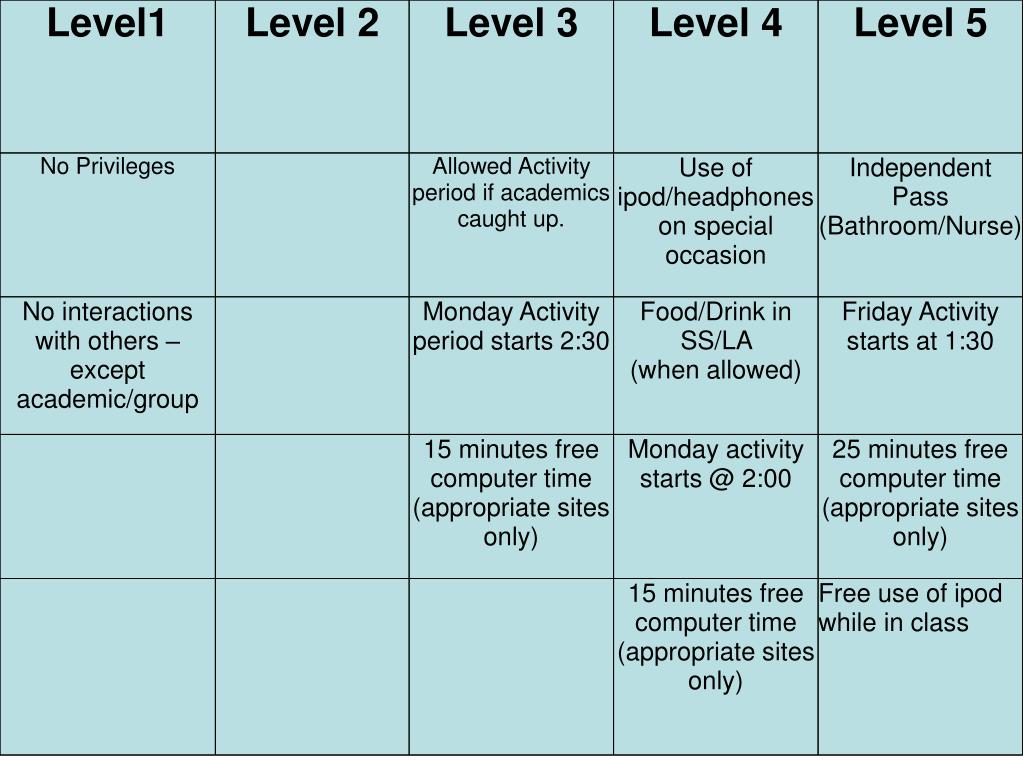 | Level1 | Level 2 | Level 3 | Level 4 | Level 5 |
|---|---|---|---|---|
| No Privileges | | Allowed Activity period if academics caught up. | Use of ipod/headphones on special occasion | Independent Pass (Bathroom/Nurse) |
| No interactions with others – except academic/group | | Monday Activity period starts 2:30 | Food/Drink in SS/LA (when allowed) | Friday Activity starts at 1:30 |
| | | 15 minutes free computer time (appropriate sites only) | Monday activity starts @ 2:00 | 25 minutes free computer time (appropriate sites only) |
| | | | 15 minutes free computer time (appropriate sites only) | Free use of ipod while in class |